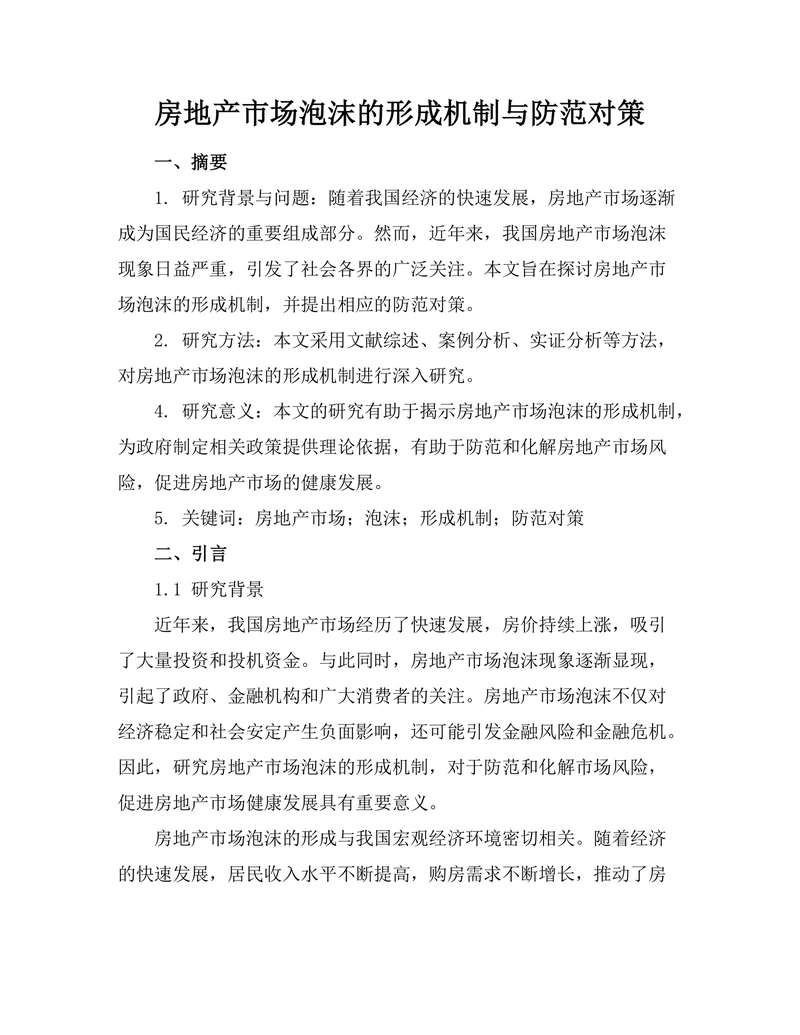 房地产市场泡沫的形成机制与防范对策

一、摘要

1. 研究背景与问题：随着我国经济的快速发展，房地产市场逐渐成为国民经济的重要组成部分。然而，近年来，我国房地产市场泡沫现象日益严重，引发了社会各界的广泛关注。本文旨在探讨房地产市场泡沫的形成机制，并提出相应的防范对策。

2. 研究方法：本文采用文献综述、案例分析、实证分析等方法，对房地产市场泡沫的形成机制进行深入研究。

4. 研究意义：本文的研究有助于揭示房地产市场泡沫的形成机制，为政府制定相关政策提供理论依据，有助于防范和化解房地产市场风险，促进房地产市场的健康发展。

5. 关键词：房地产市场；泡沫；形成机制；防范对策

二、引言

1.1 研究背景

近年来，我国房地产市场经历了快速发展，房价持续上涨，吸引了大量投资和投机资金。与此同时，房地产市场泡沫现象逐渐显现，引起了政府、金融机构和广大消费者的关注。房地产市场泡沫不仅对经济稳定和社会安定产生负面影响，还可能引发金融风险和金融危机。因此，研究房地产市场泡沫的形成机制，对于防范和化解市场风险，促进房地产市场健康发展具有重要意义。

房地产市场泡沫的形成与我国宏观经济环境密切相关。随着经济的快速发展，居民收入水平不断提高，购房需求不断增长，推动了房